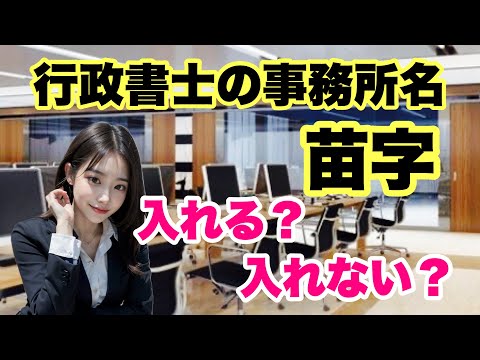 行政書士の事務所名
苗字
入れる？
入れない？